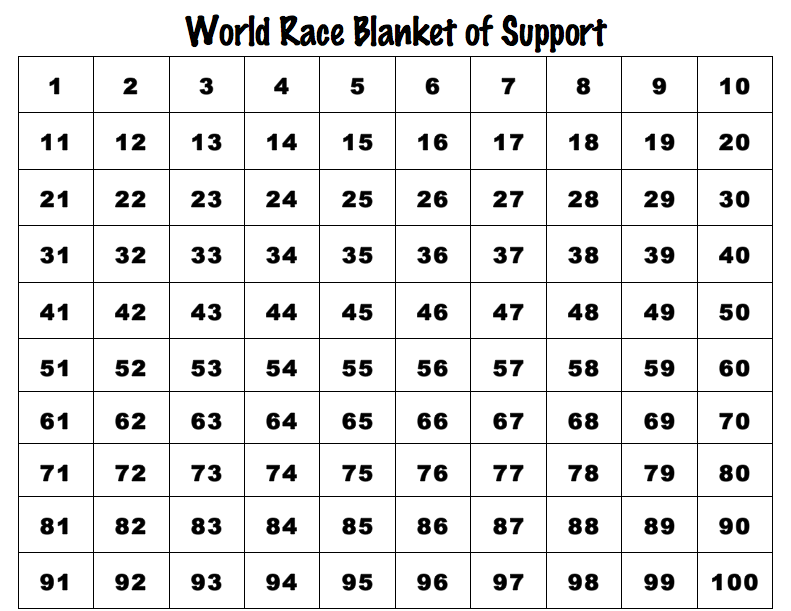 World Race Blanket of Support

| 1 | 2 | 3 | 4 | 5 | 6 | 7 | 8 | 9 | 10 |
|---|---|---|---|---|---|---|---|---|---|
| 11 | 12 | 13 | 14 | 15 | 16 | 17 | 18 | 19 | 20 |
| 21 | 22 | 23 | 24 | 25 | 26 | 27 | 28 | 29 | 30 |
| 31 | 32 | 33 | 34 | 35 | 36 | 37 | 38 | 39 | 40 |
| 41 | 42 | 43 | 44 | 45 | 46 | 47 | 48 | 49 | 50 |
| 51 | 52 | 53 | 54 | 55 | 56 | 57 | 58 | 59 | 60 |
| 61 | 62 | 63 | 64 | 65 | 66 | 67 | 68 | 69 | 70 |
| 71 | 72 | 73 | 74 | 75 | 76 | 77 | 78 | 79 | 80 |
| 81 | 82 | 83 | 84 | 85 | 86 | 87 | 88 | 89 | 90 |
| 91 | 92 | 93 | 94 | 95 | 96 | 97 | 98 | 99 | 100 |